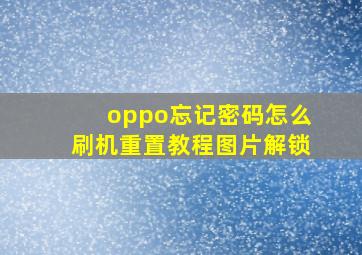 oppo忘记密码怎么
刷机重置教程图片解锁